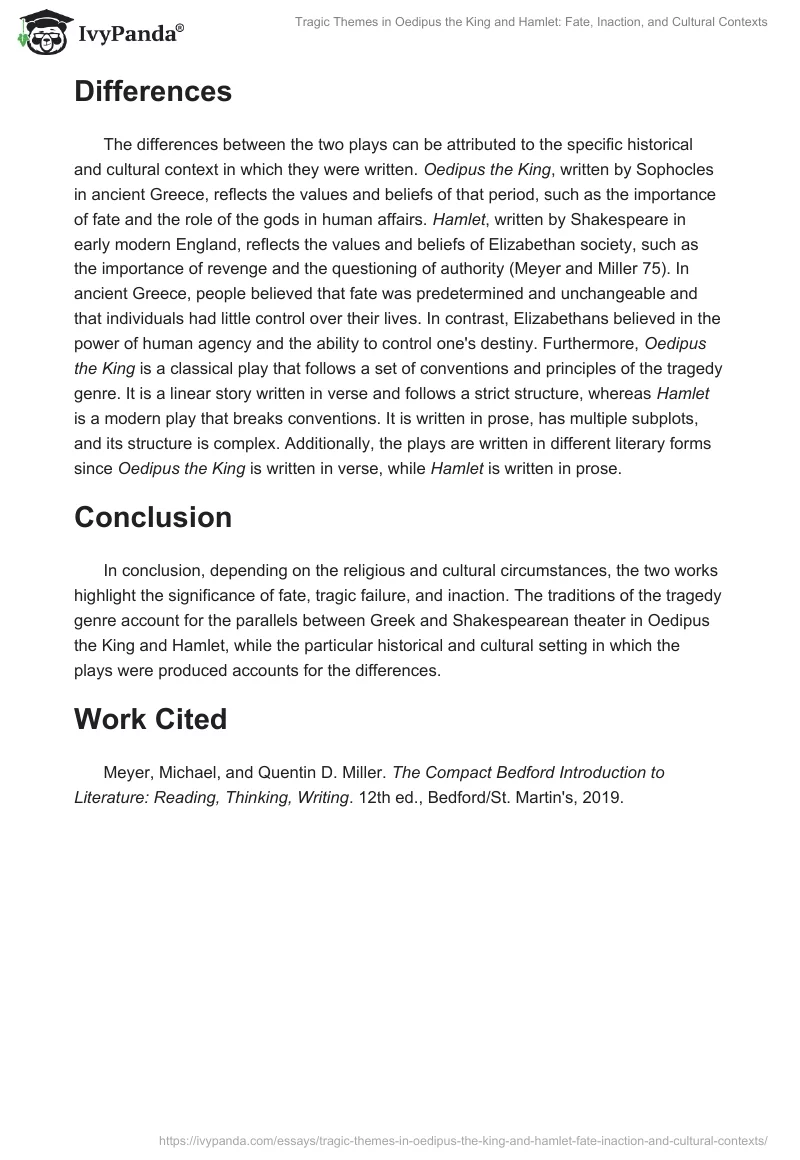 IvyPanda®

Tragic Themes in Oedipus the King and Hamlet: Fate, Inaction, and Cultural Contexts

Differences

The differences between the two plays can be attributed to the specific historical and cultural context in which they were written. Oedipus the King, written by Sophocles in ancient Greece, reflects the values and beliefs of that period, such as the importance of fate and the role of the gods in human affairs. Hamlet, written by Shakespeare in early modern England, reflects the values and beliefs of Elizabethan society, such as the importance of revenge and the questioning of authority (Meyer and Miller 75). In ancient Greece, people believed that fate was predetermined and unchangeable and that individuals had little control over their lives. In contrast, Elizabethans believed in the power of human agency and the ability to control one's destiny. Furthermore, Oedipus the King is a classical play that follows a set of conventions and principles of the tragedy genre. It is a linear story written in verse and follows a strict structure, whereas Hamlet is a modern play that breaks conventions. It is written in prose, has multiple subplots, and its structure is complex. Additionally, the plays are written in different literary forms since Oedipus the King is written in verse, while Hamlet is written in prose.

Conclusion

In conclusion, depending on the religious and cultural circumstances, the two works highlight the significance of fate, tragic failure, and inaction. The traditions of the tragedy genre account for the parallels between Greek and Shakespearean theater in Oedipus the King and Hamlet, while the particular historical and cultural setting in which the plays were produced accounts for the differences.

Work Cited

Meyer, Michael, and Quentin D. Miller. The Compact Bedford Introduction to Literature: Reading, Thinking, Writing. 12th ed., Bedford/St. Martin's, 2019.

https://ivypanda.com/essays/tragic-themes-in-oedipus-the-king-and-hamlet-fate-inaction-and-cultural-contexts/